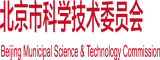 北京市科学技术委员会

Beijing Municipal Science & Technology Commission